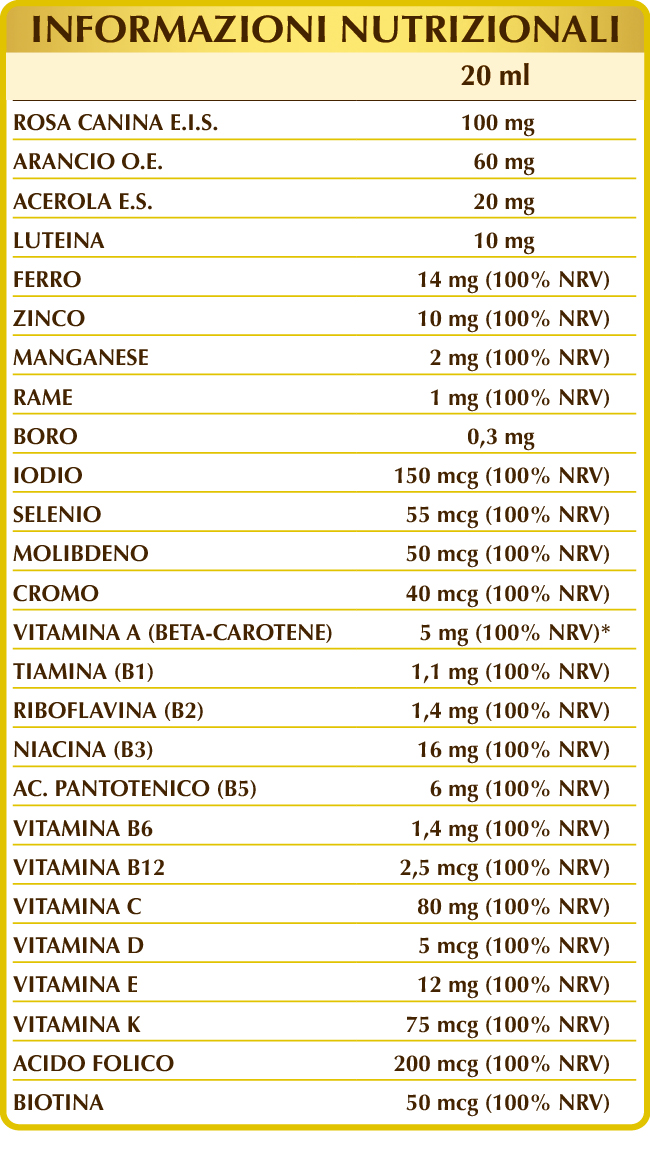 INFORMAZIONI NUTRIZIONALI

|  | 20 ml |
|---|---|
| ROSA CANINA E.I.S. | 100 mg |
| ARANCIO O.E. | 60 mg |
| ACEROLA E.S. | 20 mg |
| LUTEINA | 10 mg |
| FERRO | 14 mg (100% NRV) |
| ZINCO | 10 mg (100% NRV) |
| MANGANESE | 2 mg (100% NRV) |
| RAME | 1 mg (100% NRV) |
| BORO | 0,3 mg |
| IODIO | 150 mcg (100% NRV) |
| SELENIO | 55 mcg (100% NRV) |
| MOLIBDENO | 50 mcg (100% NRV) |
| CROMO | 40 mcg (100% NRV) |
| VITAMINA A (BETA-CAROTENE) | 5 mg (100% NRV)* |
| TIAMINA (B1) | 1,1 mg (100% NRV) |
| RIBOFLAVINA (B2) | 1,4 mg (100% NRV) |
| NIACINA (B3) | 16 mg (100% NRV) |
| AC. PANTOTENICO (B5) | 6 mg (100% NRV) |
| VITAMINA B6 | 1,4 mg (100% NRV) |
| VITAMINA B12 | 2,5 mcg (100% NRV) |
| VITAMINA C | 80 mg (100% NRV) |
| VITAMINA D | 5 mcg (100% NRV) |
| VITAMINA E | 12 mg (100% NRV) |
| VITAMINA K | 75 mcg (100% NRV) |
| ACIDO FOLICO | 200 mcg (100% NRV) |
| BIOTINA | 50 mcg (100% NRV) |